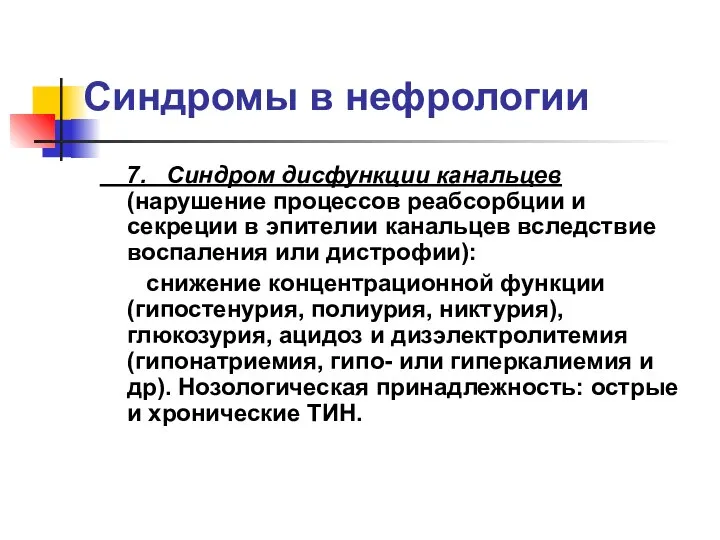 Синдромы в нефрологии

7. Синдром дисфункции канальцев (нарушение процессов реабсорбции и секреции в эпителии канальцев вследствие воспаления или дистрофии):

снижение концентрационной функции (гипостенурия, полиурия, никтурия), глюкозурия, ацидоз и дизэлектролитемия (гипонатриемия, гипо- или гиперкалиемия и др). Нозологическая принадлежность: острые и хронические ТИН.